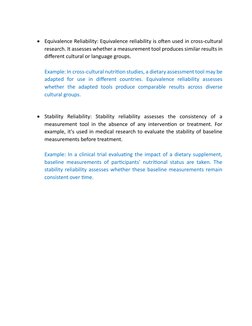 • Equivalence Reliability: Equivalence reliability is often used in cross-cultural research. It assesses whether a measurement tool produces similar results in different cultural or language groups.

Example: In cross-cultural nutrition studies, a dietary assessment tool may be adapted for use in different countries. Equivalence reliability assesses whether the adapted tools produce comparable results across diverse cultural groups.

• Stability Reliability: Stability reliability assesses the consistency of a measurement tool in the absence of any intervention or treatment. For example, it's used in medical research to evaluate the stability of baseline measurements before treatment.

Example: In a clinical trial evaluating the impact of a dietary supplement, baseline measurements of participants' nutritional status are taken. The stability reliability assesses whether these baseline measurements remain consistent over time.